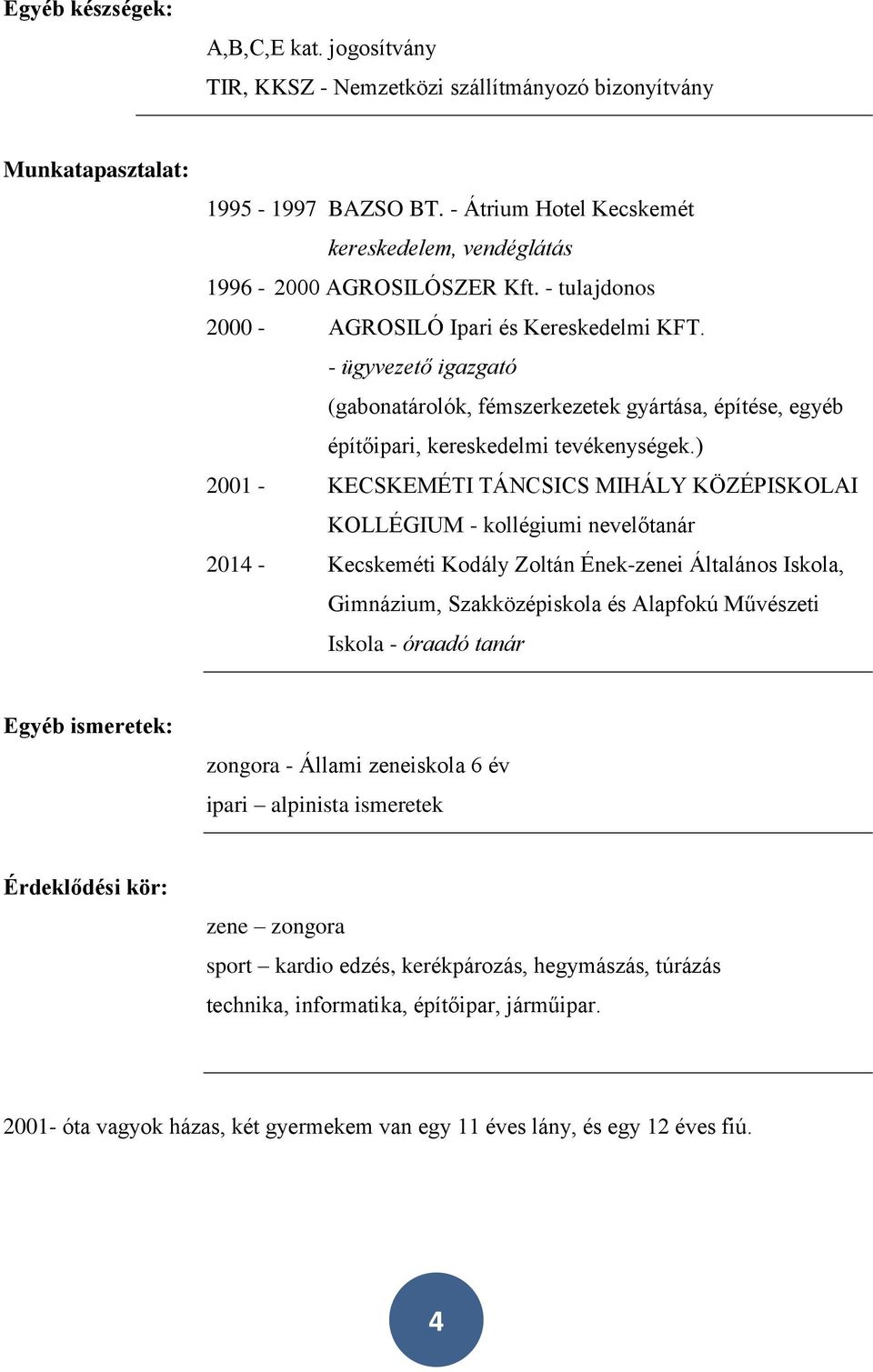 Egyéb készségek:

A,B,C,E kat. jogosítvány

TIR, KKSZ - Nemzetközi szállítmányozó bizonyítvány

Munkatapasztalat:

1995 - 1997 BAZSO BT. - Átrium Hotel Kecskemét

kereskedelem, vendéglátás

1996 - 2000 AGROSILÓSZER Kft. - tulajdonos

2000 - AGROSILÓ Ipari és Kereskedelmi KFT.

- ügyvezető igazgató

(gabonatárolók, fémszerkezetek gyártása, építése, egyéb építőipari, kereskedelmi tevékenységek.)

2001 - KECSKEMÉTI TÁNCSICS MIHÁLY KÖZÉPISKOLAI KOLLÉGIUM - kollégiumi nevelőtanár

2014 - Kecskeméti Kodály Zoltán Ének-zenei Általános Iskola, Gimnázium, Szakközépiskola és Alapfokú Művészeti Iskola - óraadó tanár

Egyéb ismeretek:

zongora - Állami zeneiskola 6 év

ipari – alpinista ismeretek

Érdeklődési kör:

zene – zongora

sport – kardio edzés, kerékpározás, hegymászás, túrázás

technika, informatika, építőipar, járműipar.

2001- óta vagyok házas, két gyermekem van egy 11 éves lány, és egy 12 éves fiú.

4